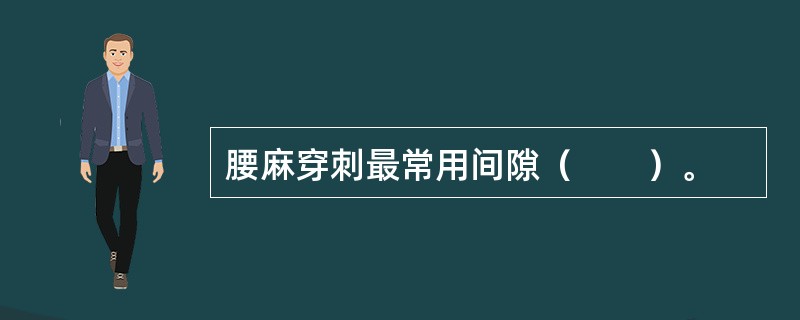 腰麻穿刺最常用间隙（　　）。